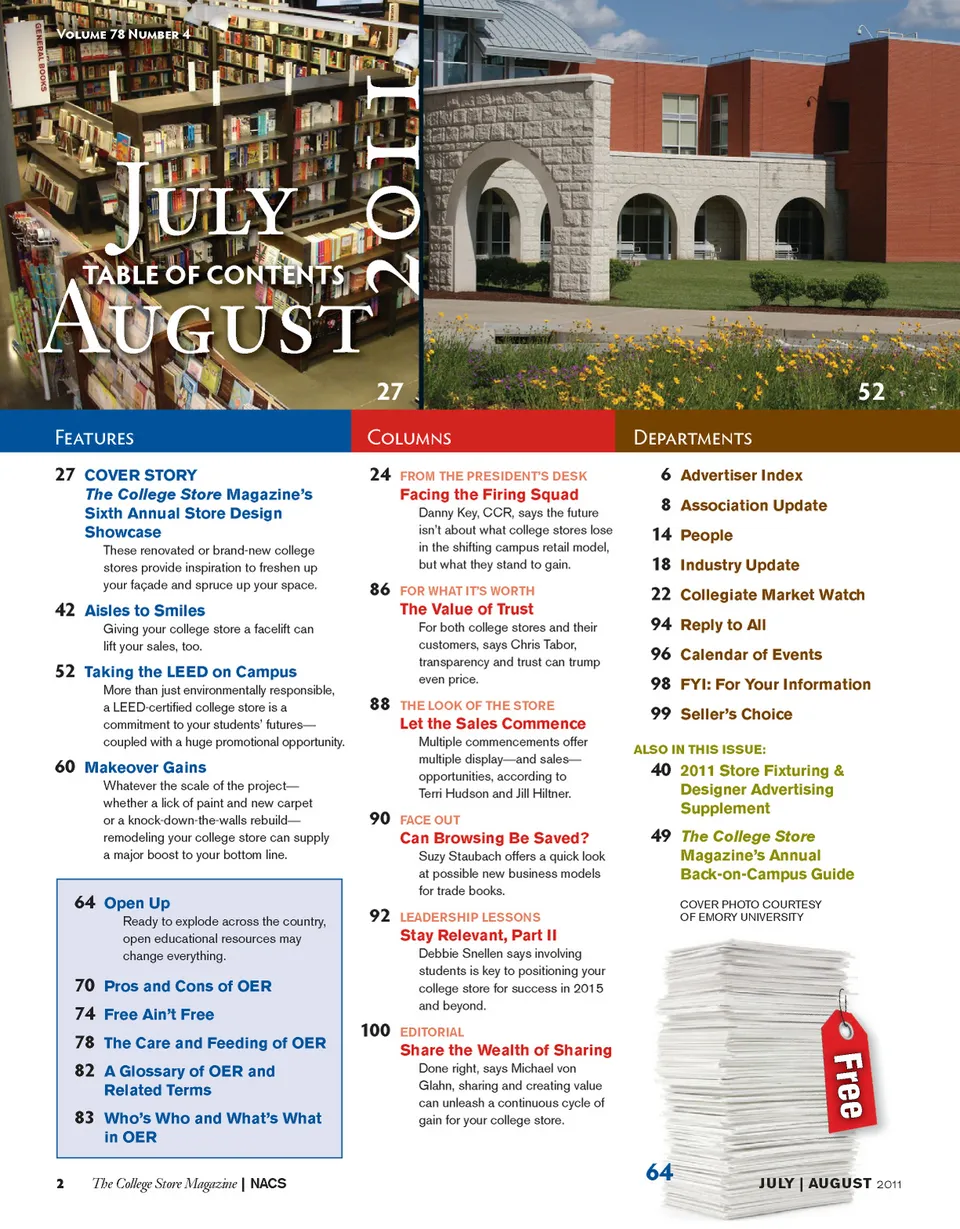 Volume 78 Number 4

GENERAL BOOKS

July
TABLE OF CONTENTS
August
2011

27

52

Features

27 COVER STORY
The College Store Magazine's Sixth Annual Store Design Showcase
These renovated or brand-new college stores provide inspiration to freshen up your façade and spruce up your space.

42 Aisles to Smiles
Giving your college store a facelift can lift your sales, too.

52 Taking the LEED on Campus
More than just environmentally responsible, a LEED-certified college store is a commitment to your students' futures—coupled with a huge promotional opportunity.

60 Makeover Gains
Whatever the scale of the project—whether a lick of paint and new carpet or a knock-down-the-walls rebuild—remodeling your college store can supply a major boost to your bottom line.

64 Open Up
Ready to explode across the country, open educational resources may change everything.

70 Pros and Cons of OER

74 Free Ain't Free

78 The Care and Feeding of OER

82 A Glossary of OER and Related Terms

83 Who's Who and What's What in OER

Columns

24 FROM THE PRESIDENT'S DESK
Facing the Firing Squad
Danny Key, CCR, says the future isn't about what college stores lose in the shifting campus retail model, but what they stand to gain.

86 FOR WHAT IT'S WORTH
The Value of Trust
For both college stores and their customers, says Chris Tabor, transparency and trust can trump even price.

88 THE LOOK OF THE STORE
Let the Sales Commence
Multiple commencements offer multiple display—and sales—opportunities, according to Terri Hudson and Jill Hiltner.

90 FACE OUT
Can Browsing Be Saved?
Suzy Staubach offers a quick look at possible new business models for trade books.

92 LEADERSHIP LESSONS
Stay Relevant, Part II
Debbie Snellen says involving students is key to positioning your college store for success in 2015 and beyond.

100 EDITORIAL
Share the Wealth of Sharing
Done right, says Michael von Glahn, sharing and creating value can unleash a continuous cycle of gain for your college store.

Departments

6 Advertiser Index
8 Association Update
14 People
18 Industry Update
22 Collegiate Market Watch
94 Reply to All
96 Calendar of Events
98 FYI: For Your Information
99 Seller's Choice

ALSO IN THIS ISSUE:
40 2011 Store Fixturing & Designer Advertising Supplement
49 The College Store Magazine's Annual Back-on-Campus Guide

COVER PHOTO COURTESY OF EMORY UNIVERSITY

Free

64

2 The College Store Magazine | NACS

JULY | AUGUST 2011